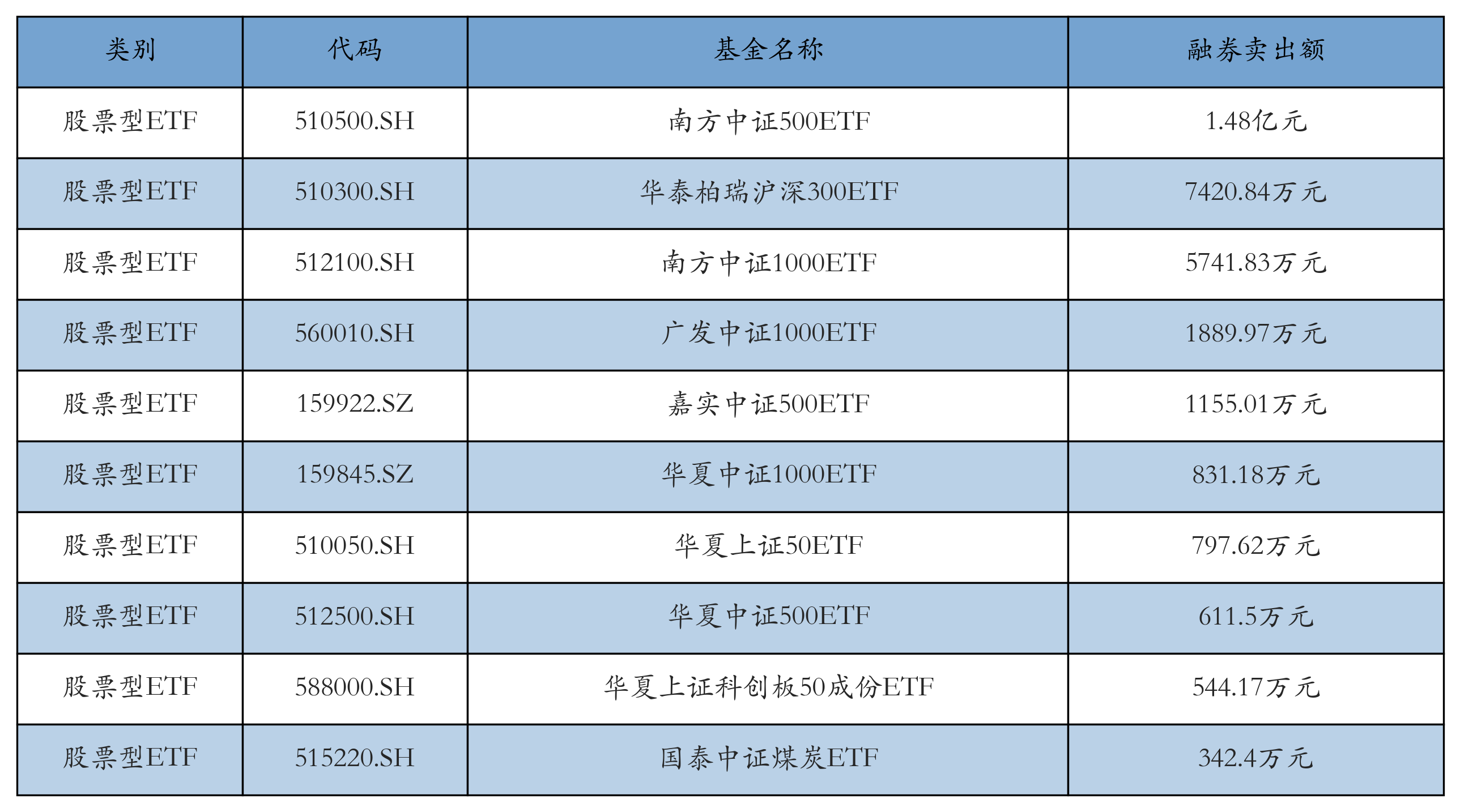 | 类别 | 代码 | 基金名称 | 融券卖出额 |
|---|---|---|---|
| 股票型ETF | 510500.SH | 南方中证500ETF | 1.48亿元 |
| 股票型ETF | 510300.SH | 华泰柏瑞沪深300ETF | 7420.84万元 |
| 股票型ETF | 512100.SH | 南方中证1000ETF | 5741.83万元 |
| 股票型ETF | 560010.SH | 广发中证1000ETF | 1889.97万元 |
| 股票型ETF | 159922.SZ | 嘉实中证500ETF | 1155.01万元 |
| 股票型ETF | 159845.SZ | 华夏中证1000ETF | 831.18万元 |
| 股票型ETF | 510050.SH | 华夏上证50ETF | 797.62万元 |
| 股票型ETF | 512500.SH | 华夏中证500ETF | 611.5万元 |
| 股票型ETF | 588000.SH | 华夏上证科创板50成份ETF | 544.17万元 |
| 股票型ETF | 515220.SH | 国泰中证煤炭ETF | 342.4万元 |